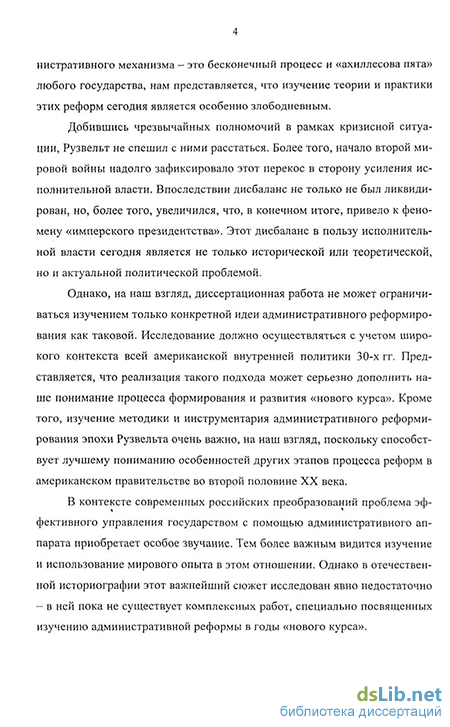 4

нистративного механизма – это бесконечный процесс и «ахиллесова пята» любого государства, нам представляется, что изучение теории и практики этих реформ сегодня является особенно злободневным.

Добившись чрезвычайных полномочий в рамках кризисной ситуации, Рузвельт не спешил с ними расстаться. Более того, начало второй мировой войны надолго зафиксировало этот перекос в сторону усиления исполнительной власти. Впоследствии дисбаланс не только не был ликвидирован, но, более того, увеличился, что, в конечном итоге, привело к феномену «имперского президентства». Этот дисбаланс в пользу исполнительной власти сегодня является не только исторической или теоретической, но и актуальной политической проблемой.

Однако, на наш взгляд, диссертационная работа не может ограничиваться изучением только конкретной идеи административного реформирования как таковой. Исследование должно осуществляться с учетом широкого контекста всей американской внутренней политики 30-х гг. Представляется, что реализация такого подхода может серьезно дополнить наше понимание процесса формирования и развития «нового курса». Кроме того, изучение методики и инструментария административного реформирования эпохи Рузвельта очень важно, на наш взгляд, поскольку способствует лучшему пониманию особенностей других этапов процесса реформ в американском правительстве во второй половине XX века.

В контексте современных российских преобразований проблема эффективного управления государством с помощью административного аппарата приобретает особое звучание. Тем более важным видится изучение и использование мирового опыта в этом отношении. Однако в отечественной историографии этот важнейший сюжет исследован явно недостаточно – в ней пока не существует комплексных работ, специально посвященных изучению административной реформы в годы «нового курса».

dsLib.net
библиотека диссертаций